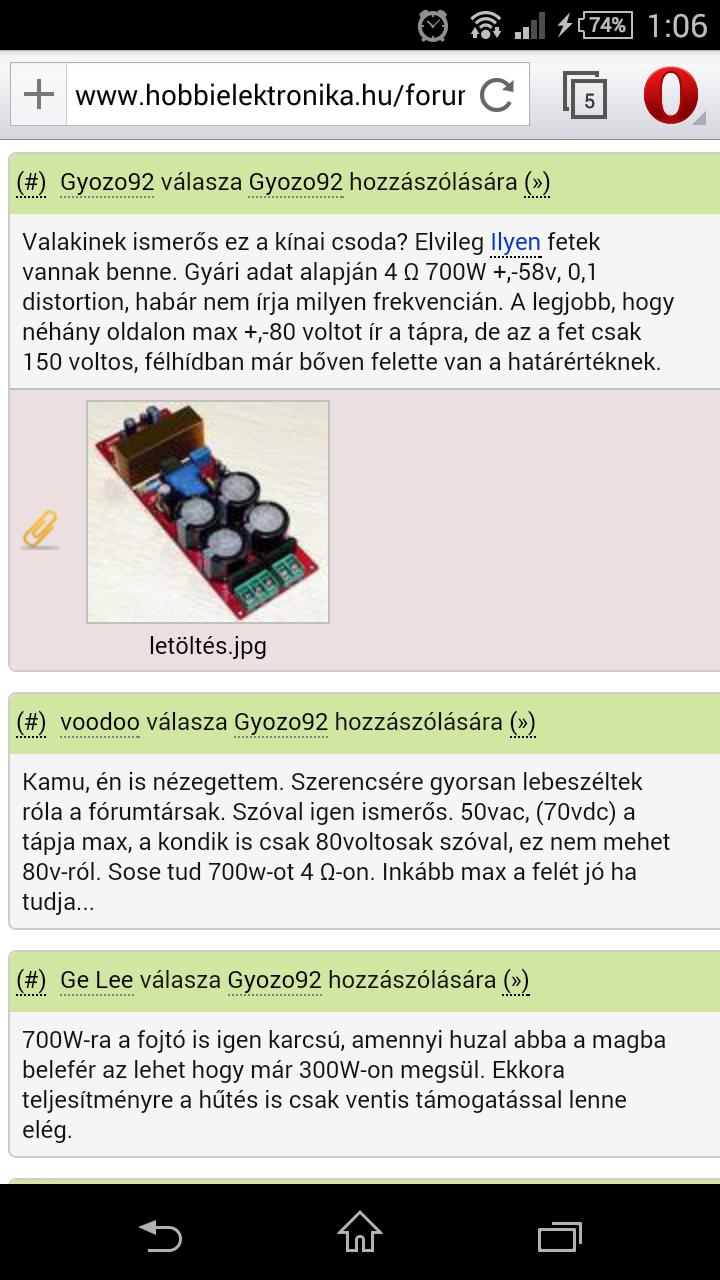 74% 1:06

www.hobbielektronika.hu/forur

5

(#) Gyozo92 válasza Gyozo92 hozzászólására (»)

Valakinek ismerős ez a kínai csoda? Elvileg Ilyen fetek vannak benne. Gyári adat alapján 4 Ω 700W +,-58v, 0,1 distortion, habár nem írja milyen frekvencián. A legjobb, hogy néhány oldalon max +,-80 voltot ír a tápra, de az a fet csak 150 voltos, félhídban már bőven felette van a határértéknek.

letöltés.jpg

(#) voodoo válasza Gyozo92 hozzászólására (»)

Kamu, én is nézegettem. Szerencsére gyorsan lebeszéltek róla a fórumtársak. Szóval igen ismerős. 50vac, (70vdc) a tápja max, a kondik is csak 80voltosak szóval, ez nem mehet 80v-ról. Sose tud 700w-ot 4 Ω-on. Inkább max a felét jó ha tudja...

(#) Ge Lee válasza Gyozo92 hozzászólására (»)

700W-ra a fojtó is igen karcsú, amennyi huzal abba a magba belefér az lehet hogy már 300W-on megsül. Ekkora teljesítményre a hűtés is csak ventis támogatással lenne elég.